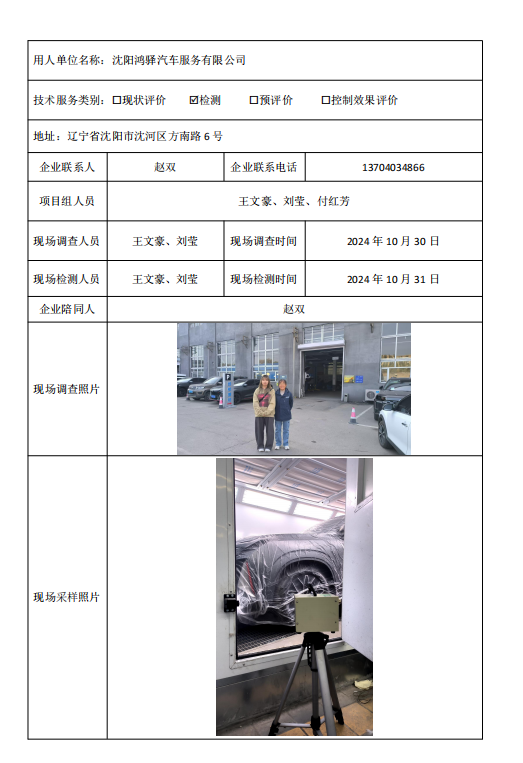 用人单位名称：沈阳鸿驿汽车服务有限公司

技术服务类别：☐现状评价 ☑检测 ☐预评价 ☐控制效果评价

地址：辽宁省沈阳市沈河区方南路 6 号

| 企业联系人 | 赵双 | 企业联系电话 | 13704034866 |
|---|---|---|---|
| 项目组人员 | 王文豪、刘莹、付红芳 | | |
| 现场调查人员 | 王文豪、刘莹 | 现场调查时间 | 2024 年 10 月 30 日 |
| 现场检测人员 | 王文豪、刘莹 | 现场检测时间 | 2024 年 10 月 31 日 |
| 企业陪同人 | 赵双 | | |
| 现场调查照片 | | | |
| 现场采样照片 | | | |